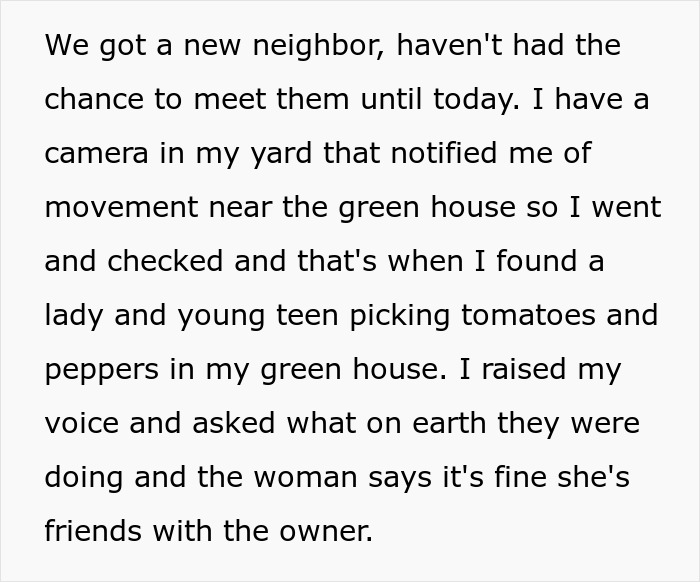 We got a new neighbor, haven't had the chance to meet them until today. I have a camera in my yard that notified me of movement near the green house so I went and checked and that's when I found a lady and young teen picking tomatoes and peppers in my green house. I raised my voice and asked what on earth they were doing and the woman says it's fine she's friends with the owner.